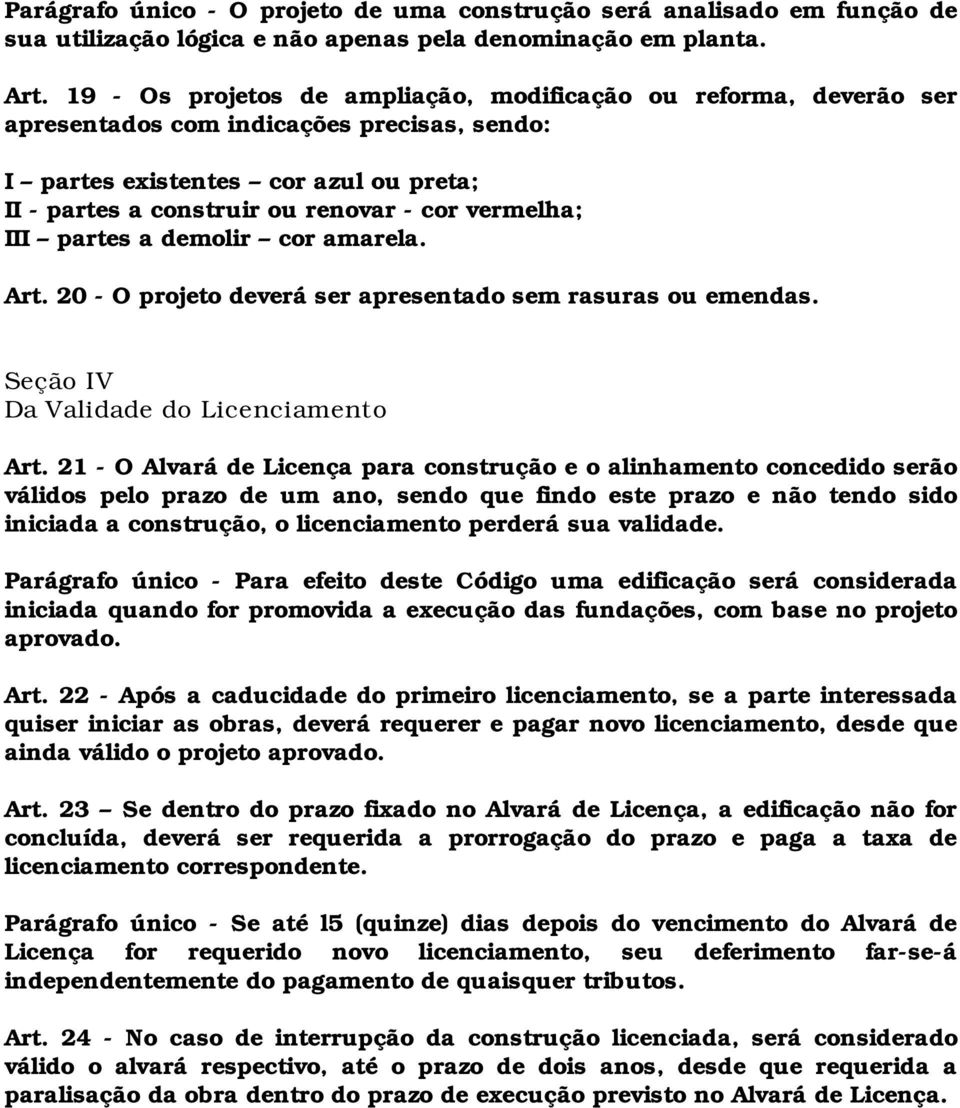 Parágrafo único - O projeto de uma construção será analisado em função de sua utilização lógica e não apenas pela denominação em planta.

Art. 19 - Os projetos de ampliação, modificação ou reforma, deverão ser apresentados com indicações precisas, sendo:

I – partes existentes – cor azul ou preta;
II - partes a construir ou renovar - cor vermelha;
III – partes a demolir – cor amarela.

Art. 20 - O projeto deverá ser apresentado sem rasuras ou emendas.

Seção IV
Da Validade do Licenciamento

Art. 21 - O Alvará de Licença para construção e o alinhamento concedido serão válidos pelo prazo de um ano, sendo que findo este prazo e não tendo sido iniciada a construção, o licenciamento perderá sua validade.

Parágrafo único - Para efeito deste Código uma edificação será considerada iniciada quando for promovida a execução das fundações, com base no projeto aprovado.

Art. 22 - Após a caducidade do primeiro licenciamento, se a parte interessada quiser iniciar as obras, deverá requerer e pagar novo licenciamento, desde que ainda válido o projeto aprovado.

Art. 23 – Se dentro do prazo fixado no Alvará de Licença, a edificação não for concluída, deverá ser requerida a prorrogação do prazo e paga a taxa de licenciamento correspondente.

Parágrafo único - Se até 15 (quinze) dias depois do vencimento do Alvará de Licença for requerido novo licenciamento, seu deferimento far-se-á independentemente do pagamento de quaisquer tributos.

Art. 24 - No caso de interrupção da construção licenciada, será considerado válido o alvará respectivo, até o prazo de dois anos, desde que requerida a paralisação da obra dentro do prazo de execução previsto no Alvará de Licença.